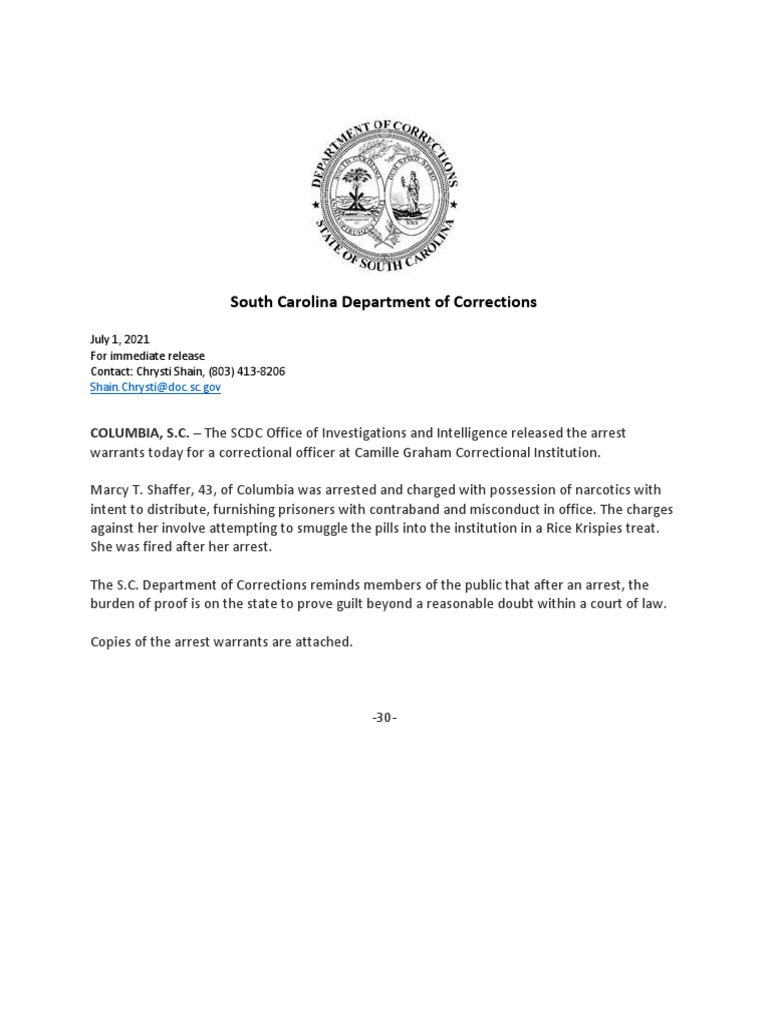 DEPARTMENT OF CORRECTIONS
STATE OF SOUTH CAROLINA

South Carolina Department of Corrections

July 1, 2021
For immediate release
Contact: Chrysti Shain, (803) 413-8206
Shain.Chrysti@doc.sc.gov

COLUMBIA, S.C. – The SCDC Office of Investigations and Intelligence released the arrest warrants today for a correctional officer at Camille Graham Correctional Institution.

Marcy T. Shaffer, 43, of Columbia was arrested and charged with possession of narcotics with intent to distribute, furnishing prisoners with contraband and misconduct in office. The charges against her involve attempting to smuggle the pills into the institution in a Rice Krispies treat. She was fired after her arrest.

The S.C. Department of Corrections reminds members of the public that after an arrest, the burden of proof is on the state to prove guilt beyond a reasonable doubt within a court of law.

Copies of the arrest warrants are attached.

-30-